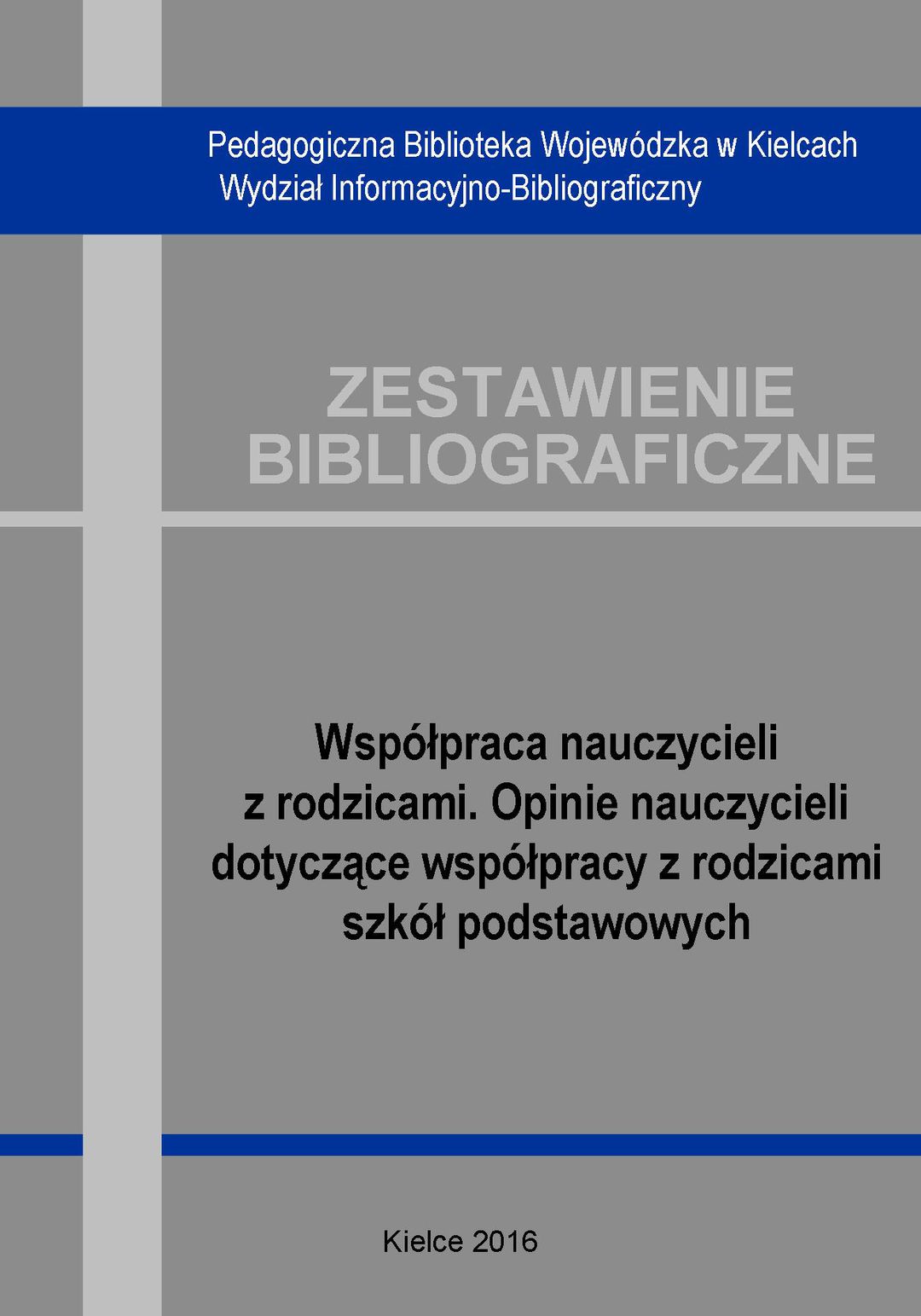 Pedagogiczna Biblioteka Wojewódzka w Kielcach
Wydział Informacyjno-Bibliograficzny

ZESTAWIENIE
BIBLIOGRAFICZNE

Współpraca nauczycieli z rodzicami. Opinie nauczycieli dotyczące współpracy z rodzicami szkół podstawowych

Kielce 2016